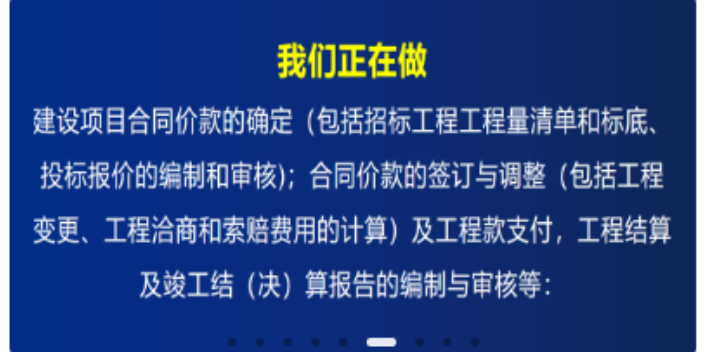 我们正在做

建设项目合同价款的确定（包括招标工程工程量清单和标底、投标报价的编制和审核）；合同价款的签订与调整（包括工程变更、工程洽商和索赔费用的计算）及工程款支付，工程结算及竣工结（决）算报告的编制与审核等：